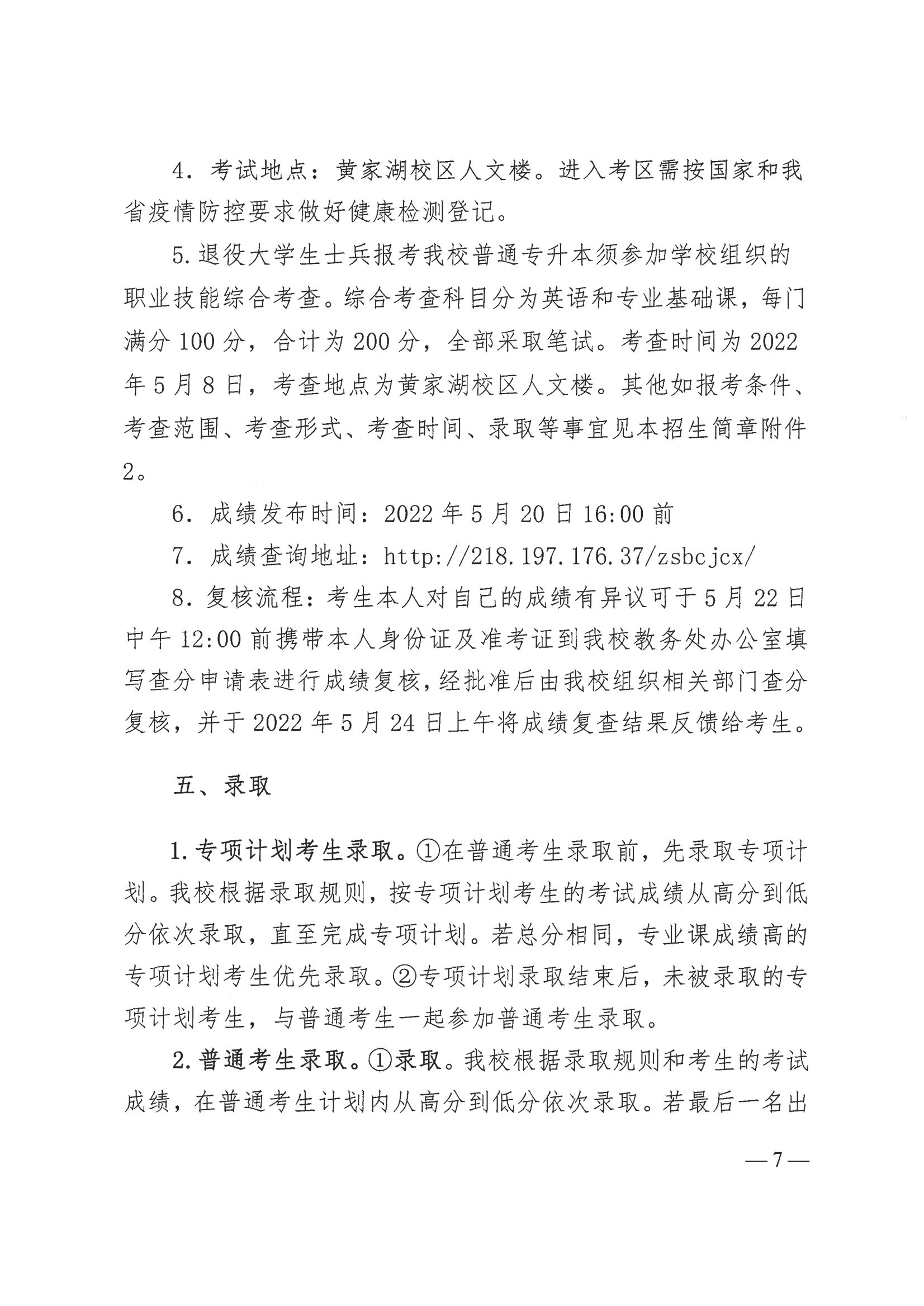 4. 考试地点：黄家湖校区人文楼。进入考区需按国家和我省疫情防控要求做好健康检测登记。

5. 退役大学生士兵报考我校普通专升本须参加学校组织的职业技能综合考查。综合考查科目分为英语和专业基础课，每门满分 100 分，合计为 200 分，全部采取笔试。考查时间为 2022 年 5 月 8 日，考查地点为黄家湖校区人文楼。其他如报考条件、考查范围、考查形式、考查时间、录取等事宜见本招生简章附件 2。

6. 成绩发布时间：2022 年 5 月 20 日 16:00 前

7. 成绩查询地址：http://218.197.176.37/zsbcjcx/

8. 复核流程：考生本人对自己的成绩有异议可于 5 月 22 日中午 12:00 前携带本人身份证及准考证到我校教务处办公室填写查分申请表进行成绩复核，经批准后由我校组织相关部门查分复核，并于 2022 年 5 月 24 日上午将成绩复查结果反馈给考生。

五、录取

1. 专项计划考生录取。①在普通考生录取前，先录取专项计划。我校根据录取规则，按专项计划考生的考试成绩从高分到低分依次录取，直至完成专项计划。若总分相同，专业课成绩高的专项计划考生优先录取。②专项计划录取结束后，未被录取的专项计划考生，与普通考生一起参加普通考生录取。

2. 普通考生录取。①录取。我校根据录取规则和考生的考试成绩，在普通考生计划内从高分到低分依次录取。若最后一名出

— 7 —